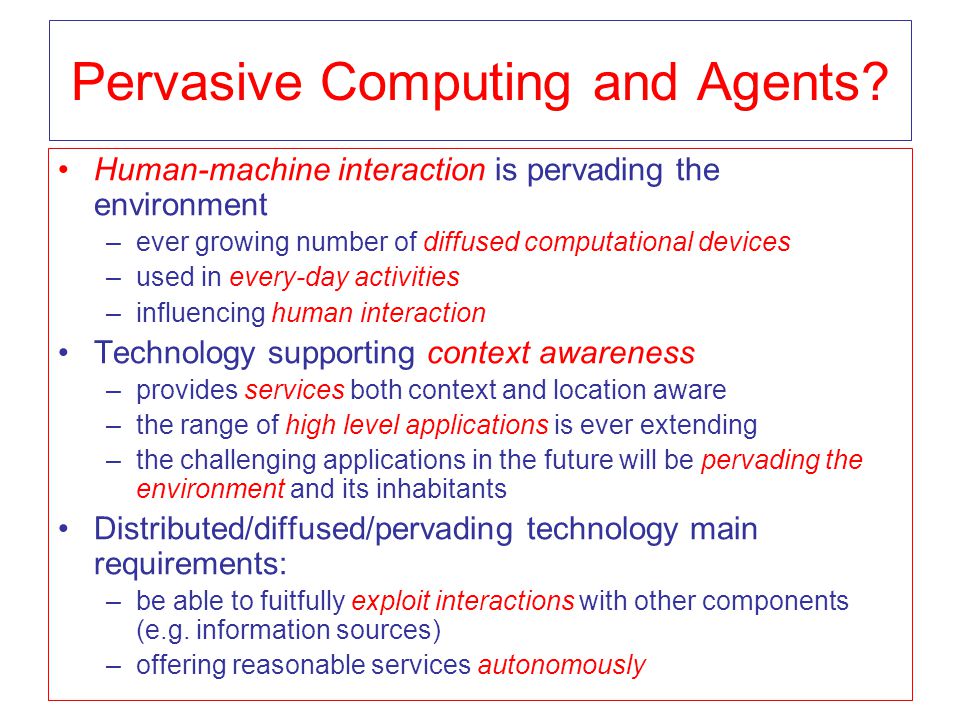 Pervasive Computing and Agents?

• Human-machine interaction is pervading the environment
  – ever growing number of diffused computational devices
  – used in every-day activities
  – influencing human interaction
• Technology supporting context awareness
  – provides services both context and location aware
  – the range of high level applications is ever extending
  – the challenging applications in the future will be pervading the environment and its inhabitants
• Distributed/diffused/pervading technology main requirements:
  – be able to fuitfully exploit interactions with other components (e.g. information sources)
  – offering reasonable services autonomously